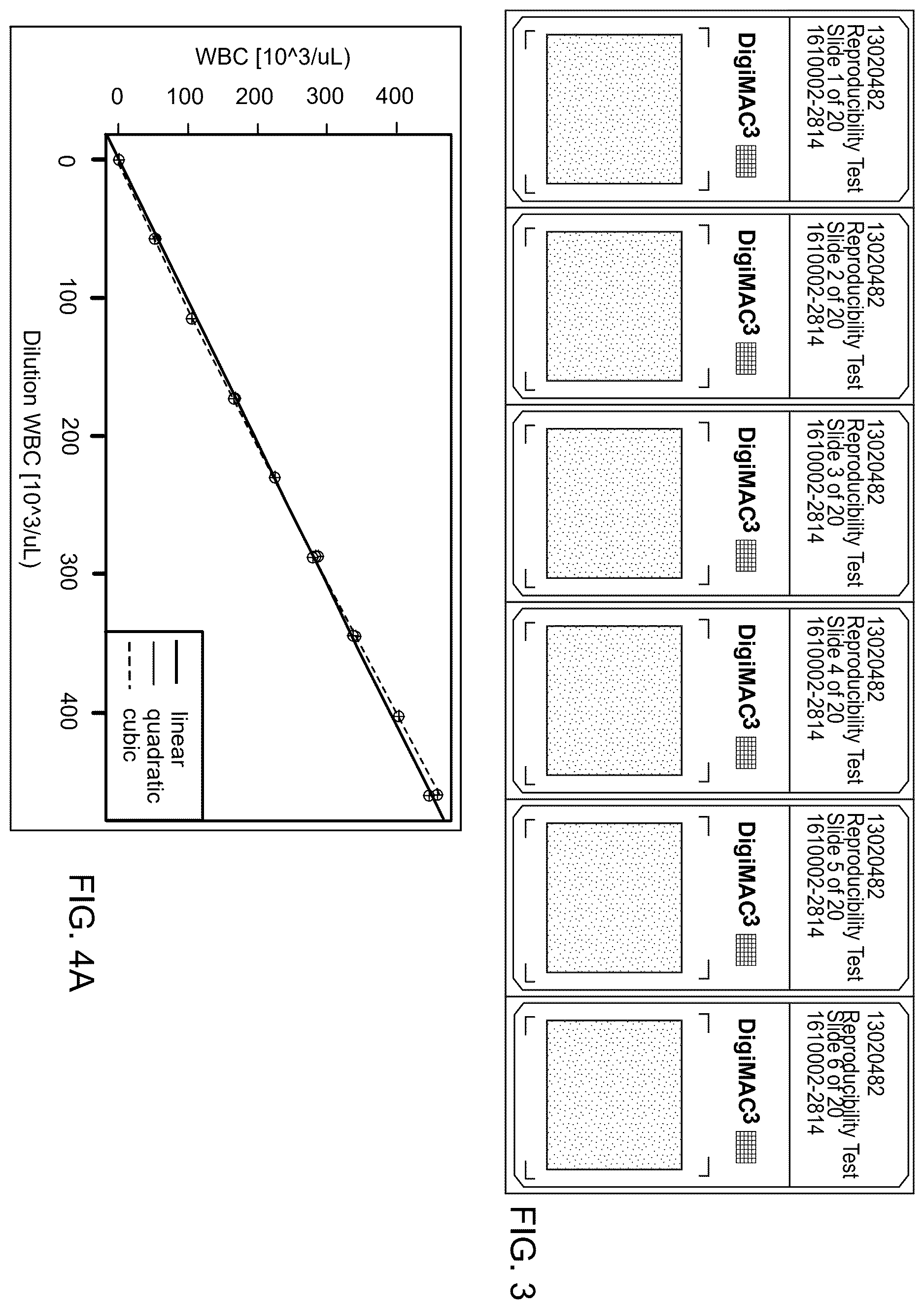 13020482
Reproducibility Test
Slide 1 of 20
1610002-2814
DigiMAC3

13020482
Reproducibility Test
Slide 2 of 20
1610002-2814
DigiMAC3

13020482
Reproducibility Test
Slide 3 of 20
1610002-2814
DigiMAC3

13020482
Reproducibility Test
Slide 4 of 20
1610002-2814
DigiMAC3

13020482
Reproducibility Test
Slide 5 of 20
1610002-2814
DigiMAC3

13020482
Reproducibility Test
Slide 6 of 20
1610002-2814
DigiMAC3

FIG. 3

WBC [10^3/uL)
0
100
200
300
400
0
100
200
300
400
Dilution WBC [10^3/uL)
linear
quadratic
cubic

FIG. 4A